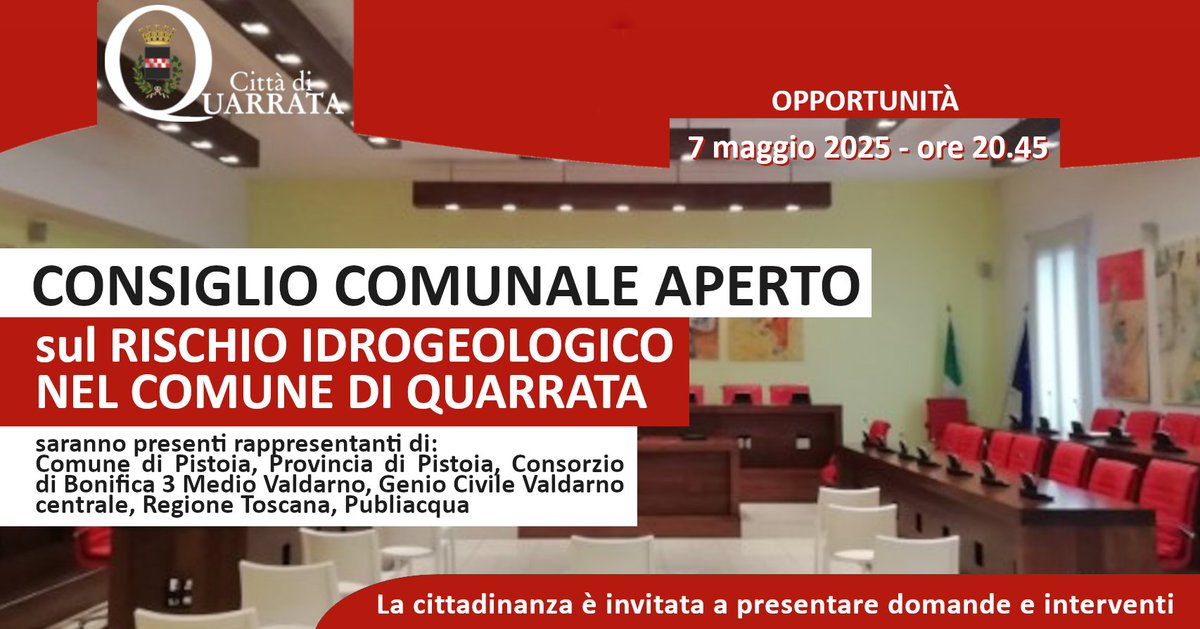 Città di QUARRATA

OPPORTUNITÀ

7 maggio 2025 - ore 20.45

CONSIGLIO COMUNALE APERTO

sul RISCHIO IDROGEOLOGICO NEL COMUNE DI QUARRATA

saranno presenti rappresentanti di:
Comune di Pistoia, Provincia di Pistoia, Consorzio di Bonifica 3 Medio Valdarno, Genio Civile Valdarno centrale, Regione Toscana, Publiacqua

La cittadinanza è invitata a presentare domande e interventi